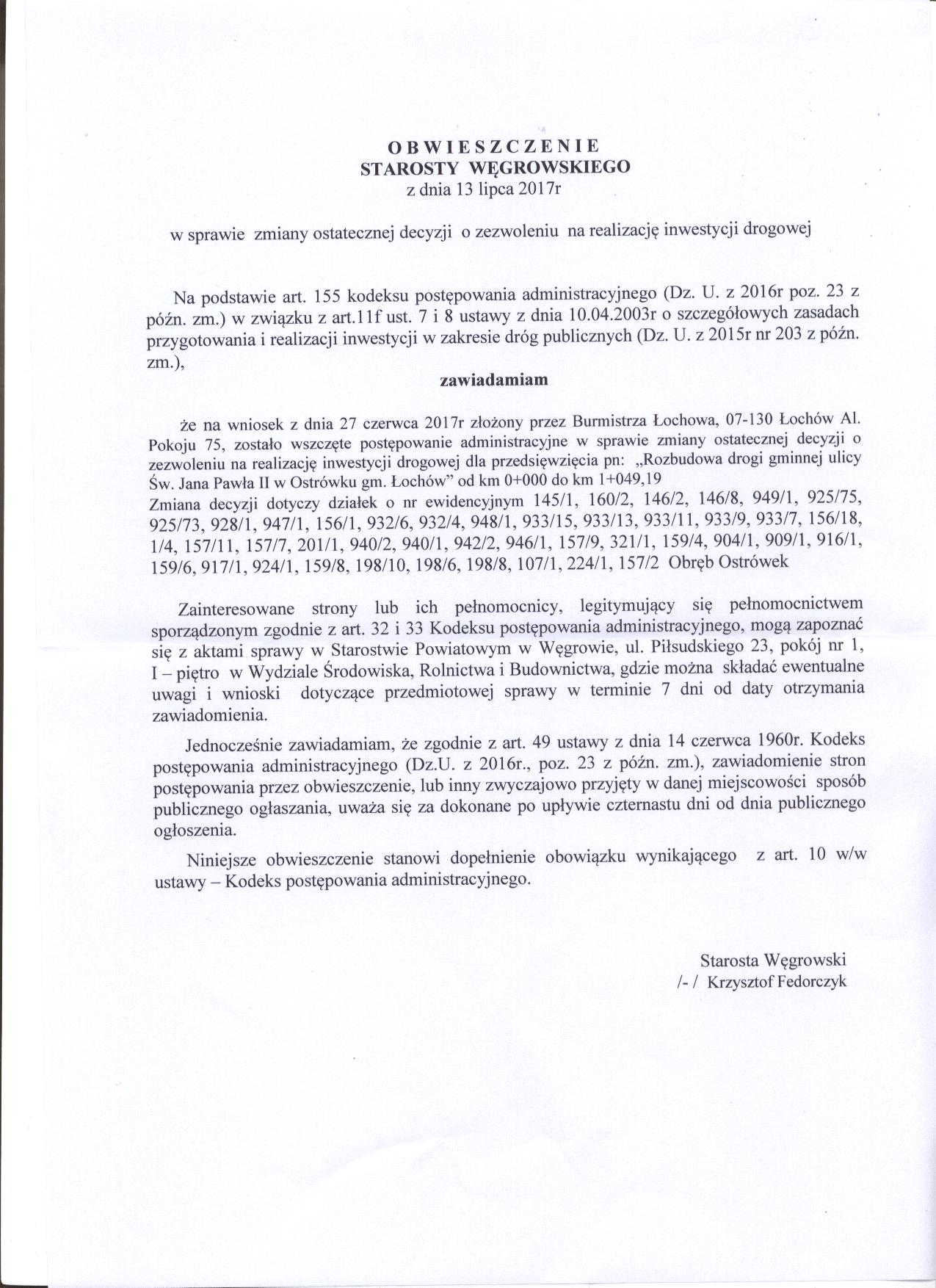 OBWIESZCZENIE
STAROSTY WĘGROWSKIEGO
z dnia 13 lipca 2017r

w sprawie zmiany ostatecznej decyzji o zezwoleniu na realizację inwestycji drogowej

Na podstawie art. 155 kodeksu postępowania administracyjnego (Dz. U. z 2016r poz. 23 z późn. zm.) w związku z art.11f ust. 7 i 8 ustawy z dnia 10.04.2003r o szczegółowych zasadach przygotowania i realizacji inwestycji w zakresie dróg publicznych (Dz. U. z 2015r nr 203 z późn. zm.),

zawiadamiam

że na wniosek z dnia 27 czerwca 2017r złożony przez Burmistrza Łochowa, 07-130 Łochów Al. Pokoju 75, zostało wszczęte postępowanie administracyjne w sprawie zmiany ostatecznej decyzji o zezwoleniu na realizację inwestycji drogowej dla przedsięwzięcia pn: „Rozbudowa drogi gminnej ulicy Św. Jana Pawła II w Ostrówku gm. Łochów" od km 0+000 do km 1+049,19
Zmiana decyzji dotyczy działek o nr ewidencyjnym 145/1, 160/2, 146/2, 146/8, 949/1, 925/75, 925/73, 928/1, 947/1, 156/1, 932/6, 932/4, 948/1, 933/15, 933/13, 933/11, 933/9, 933/7, 156/18, 1/4, 157/11, 157/7, 201/1, 940/2, 940/1, 942/2, 946/1, 157/9, 321/1, 159/4, 904/1, 909/1, 916/1, 159/6, 917/1, 924/1, 159/8, 198/10, 198/6, 198/8, 107/1, 224/1, 157/2 Obręb Ostrówek

Zainteresowane strony lub ich pełnomocnicy, legitymujący się pełnomocnictwem sporządzonym zgodnie z art. 32 i 33 Kodeksu postępowania administracyjnego, mogą zapoznać się z aktami sprawy w Starostwie Powiatowym w Węgrowie, ul. Piłsudskiego 23, pokój nr 1, I – piętro w Wydziale Środowiska, Rolnictwa i Budownictwa, gdzie można składać ewentualne uwagi i wnioski dotyczące przedmiotowej sprawy w terminie 7 dni od daty otrzymania zawiadomienia.

Jednocześnie zawiadamiam, że zgodnie z art. 49 ustawy z dnia 14 czerwca 1960r. Kodeks postępowania administracyjnego (Dz.U. z 2016r., poz. 23 z późn. zm.), zawiadomienie stron postępowania przez obwieszczenie, lub inny zwyczajowo przyjęty w danej miejscowości sposób publicznego ogłaszania, uważa się za dokonane po upływie czternastu dni od dnia publicznego ogłoszenia.

Niniejsze obwieszczenie stanowi dopełnienie obowiązku wynikającego z art. 10 w/w ustawy – Kodeks postępowania administracyjnego.

Starosta Węgrowski
/- / Krzysztof Fedorczyk